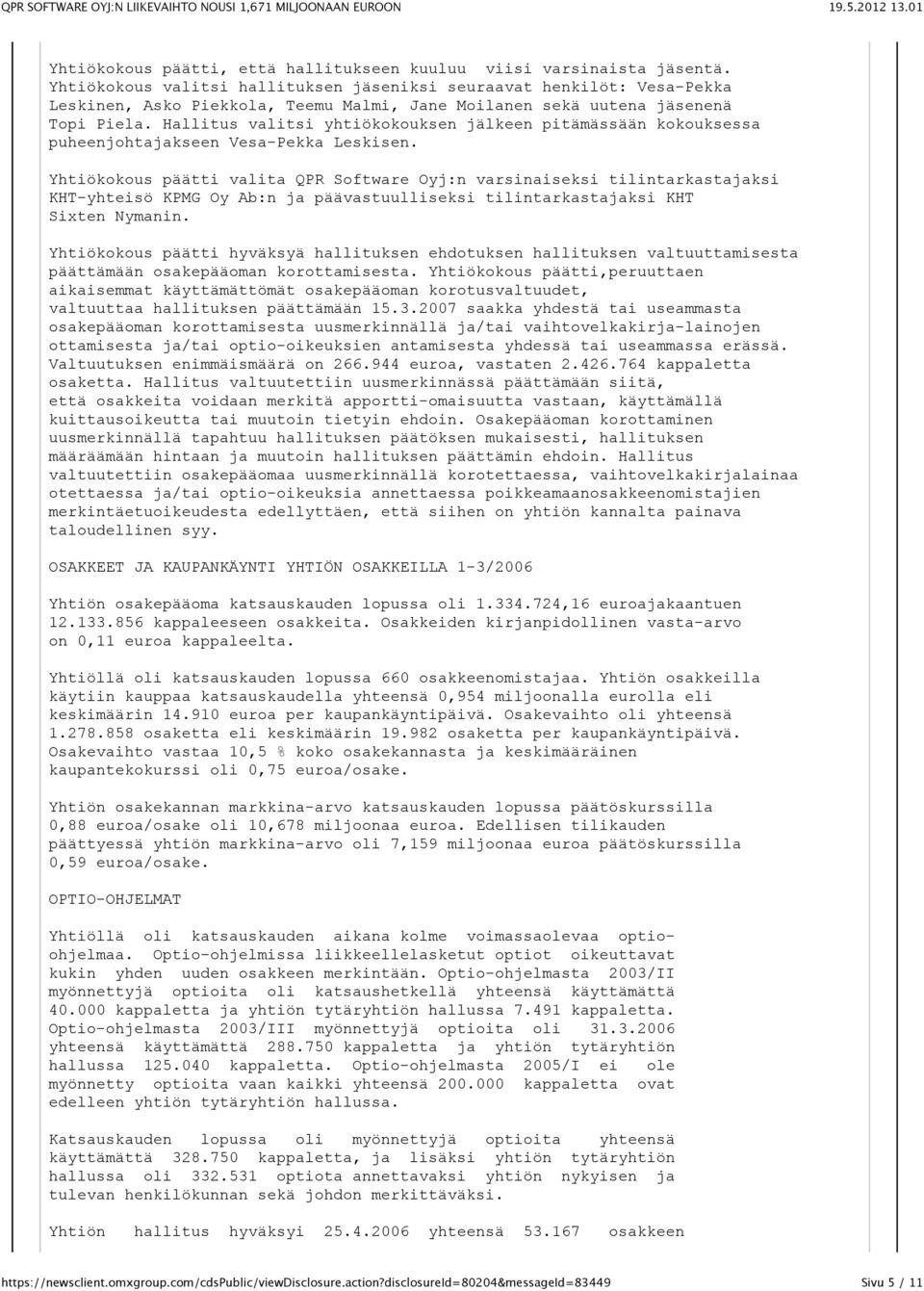 QPR SOFTWARE OYJ:N LIIKEVAIHTO NOUSI 1,671 MILJOONAAN EUROON 19.5.2012 13.01

Yhtiökokous päätti, että hallitukseen kuuluu viisi varsinaista jäsentä. Yhtiökokous valitsi hallituksen jäseniksi seuraavat henkilöt: Vesa-Pekka Leskinen, Asko Piekkola, Teemu Malmi, Jane Moilanen sekä uutena jäsenenä Topi Piela. Hallitus valitsi yhtiökokouksen jälkeen pitämässään kokouksessa puheenjohtajakseen Vesa-Pekka Leskisen.

Yhtiökokous päätti valita QPR Software Oyj:n varsinaiseksi tilintarkastajaksi KHT-yhteisö KPMG Oy Ab:n ja päävastuulliseksi tilintarkastajaksi KHT Sixten Nymanin.

Yhtiökokous päätti hyväksyä hallituksen ehdotuksen hallituksen valtuuttamisesta päättämään osakepääoman korottamisesta. Yhtiökokous päätti,peruuttaen aikaisemmat käyttämättömät osakepääoman korotusvaltuudet, valtuuttaa hallituksen päättämään 15.3.2007 saakka yhdestä tai useammasta osakepääoman korottamisesta uusmerkinnällä ja/tai vaihtovelkakirja-lainojen ottamisesta ja/tai optio-oikeuksien antamisesta yhdessä tai useammassa erässä. Valtuutuksen enimmäismäärä on 266.944 euroa, vastaten 2.426.764 kappaletta osaketta. Hallitus valtuutettiin uusmerkinnässä päättämään siitä, että osakkeita voidaan merkitä apportti-omaisuutta vastaan, käyttämällä kuittausoikeutta tai muutoin tietyin ehdoin. Osakepääoman korottaminen uusmerkinnällä tapahtuu hallituksen päätöksen mukaisesti, hallituksen määräämään hintaan ja muutoin hallituksen päättämin ehdoin. Hallitus valtuutettiin osakepääomaa uusmerkinnällä korotettaessa, vaihtovelkakirjalainaa otettaessa ja/tai optio-oikeuksia annettaessa poikkeamaanosakkeenomistajien merkintäetuoikeudesta edellyttäen, että siihen on yhtiön kannalta painava taloudellinen syy.

OSAKKEET JA KAUPANKÄYNTI YHTIÖN OSAKKEILLA 1-3/2006

Yhtiön osakepääoma katsauskauden lopussa oli 1.334.724,16 euroajakaantuen 12.133.856 kappaleeseen osakkeita. Osakkeiden kirjanpidollinen vasta-arvo on 0,11 euroa kappaleelta.

Yhtiöllä oli katsauskauden lopussa 660 osakkeenomistajaa. Yhtiön osakkeilla käytiin kauppaa katsauskaudella yhteensä 0,954 miljoonalla eurolla eli keskimäärin 14.910 euroa per kaupankäyntipäivä. Osakevaihto oli yhteensä 1.278.858 osaketta eli keskimäärin 19.982 osaketta per kaupankäyntipäivä. Osakevaihto vastaa 10,5 % koko osakekannasta ja keskimääräinen kaupantekokurssi oli 0,75 euroa/osake.

Yhtiön osakekannan markkina-arvo katsauskauden lopussa päätöskurssilla 0,88 euroa/osake oli 10,678 miljoonaa euroa. Edellisen tilikauden päättyessä yhtiön markkina-arvo oli 7,159 miljoonaa euroa päätöskurssilla 0,59 euroa/osake.

OPTIO-OHJELMAT

Yhtiöllä oli katsauskauden aikana kolme voimassaolevaa optio-ohjelmaa. Optio-ohjelmissa liikkeellelasketut optiot oikeuttavat kukin yhden uuden osakkeen merkintään. Optio-ohjelmasta 2003/II myönnettyjä optioita oli katsaushetkellä yhteensä käyttämättä 40.000 kappaletta ja yhtiön tytäryhtiön hallussa 7.491 kappaletta. Optio-ohjelmasta 2003/III myönnettyjä optioita oli 31.3.2006 yhteensä käyttämättä 288.750 kappaletta ja yhtiön tytäryhtiön hallussa 125.040 kappaletta. Optio-ohjelmasta 2005/I ei ole myönnetty optioita vaan kaikki yhteensä 200.000 kappaletta ovat edelleen yhtiön tytäryhtiön hallussa.

Katsauskauden lopussa oli myönnettyjä optioita yhteensä käyttämättä 328.750 kappaletta, ja lisäksi yhtiön tytäryhtiön hallussa oli 332.531 optiota annettavaksi yhtiön nykyisen ja tulevan henkilökunnan sekä johdon merkittäväksi.

Yhtiön hallitus hyväksyi 25.4.2006 yhteensä 53.167 osakkeen

https://newsclient.omxgroup.com/cdsPublic/viewDisclosure.action?disclosureId=80204&messageId=83449 Sivu 5 / 11